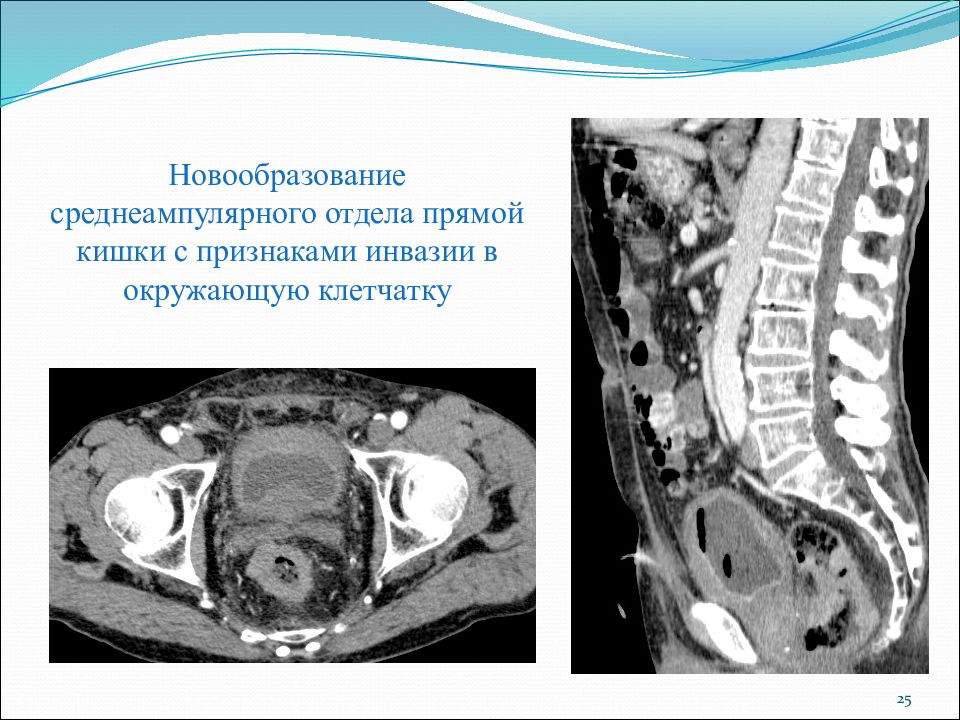 Новообразование среднеампулярного отдела прямой кишки с признаками инвазии в окружающую клетчатку

25